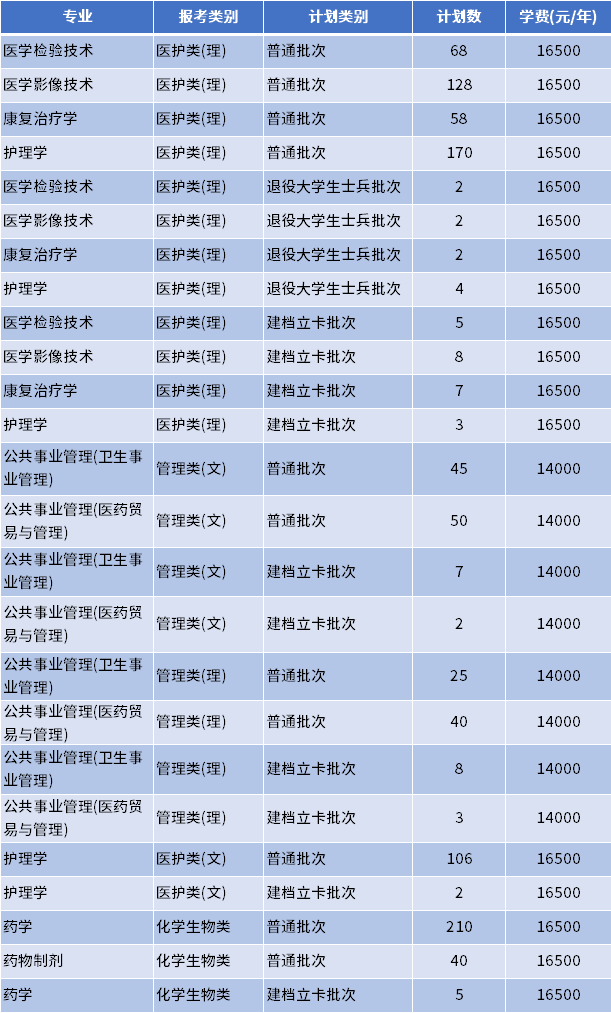 | 专业 | 报考类别 | 计划类别 | 计划数 | 学费(元/年) |
|---|---|---|---|---|
| 医学检验技术 | 医护类(理) | 普通批次 | 68 | 16500 |
| 医学影像技术 | 医护类(理) | 普通批次 | 128 | 16500 |
| 康复治疗学 | 医护类(理) | 普通批次 | 58 | 16500 |
| 护理学 | 医护类(理) | 普通批次 | 170 | 16500 |
| 医学检验技术 | 医护类(理) | 退役大学生士兵批次 | 2 | 16500 |
| 医学影像技术 | 医护类(理) | 退役大学生士兵批次 | 2 | 16500 |
| 康复治疗学 | 医护类(理) | 退役大学生士兵批次 | 2 | 16500 |
| 护理学 | 医护类(理) | 退役大学生士兵批次 | 4 | 16500 |
| 医学检验技术 | 医护类(理) | 建档立卡批次 | 5 | 16500 |
| 医学影像技术 | 医护类(理) | 建档立卡批次 | 8 | 16500 |
| 康复治疗学 | 医护类(理) | 建档立卡批次 | 7 | 16500 |
| 护理学 | 医护类(理) | 建档立卡批次 | 3 | 16500 |
| 公共事业管理(卫生事业管理) | 管理类(文) | 普通批次 | 45 | 14000 |
| 公共事业管理(医药贸易与管理) | 管理类(文) | 普通批次 | 50 | 14000 |
| 公共事业管理(卫生事业管理) | 管理类(文) | 建档立卡批次 | 7 | 14000 |
| 公共事业管理(医药贸易与管理) | 管理类(文) | 建档立卡批次 | 2 | 14000 |
| 公共事业管理(卫生事业管理) | 管理类(理) | 普通批次 | 25 | 14000 |
| 公共事业管理(医药贸易与管理) | 管理类(理) | 普通批次 | 40 | 14000 |
| 公共事业管理(卫生事业管理) | 管理类(理) | 建档立卡批次 | 8 | 14000 |
| 公共事业管理(医药贸易与管理) | 管理类(理) | 建档立卡批次 | 3 | 14000 |
| 护理学 | 医护类(文) | 普通批次 | 106 | 16500 |
| 护理学 | 医护类(文) | 建档立卡批次 | 2 | 16500 |
| 药学 | 化学生物类 | 普通批次 | 210 | 16500 |
| 药物制剂 | 化学生物类 | 普通批次 | 40 | 16500 |
| 药学 | 化学生物类 | 建档立卡批次 | 5 | 16500 |